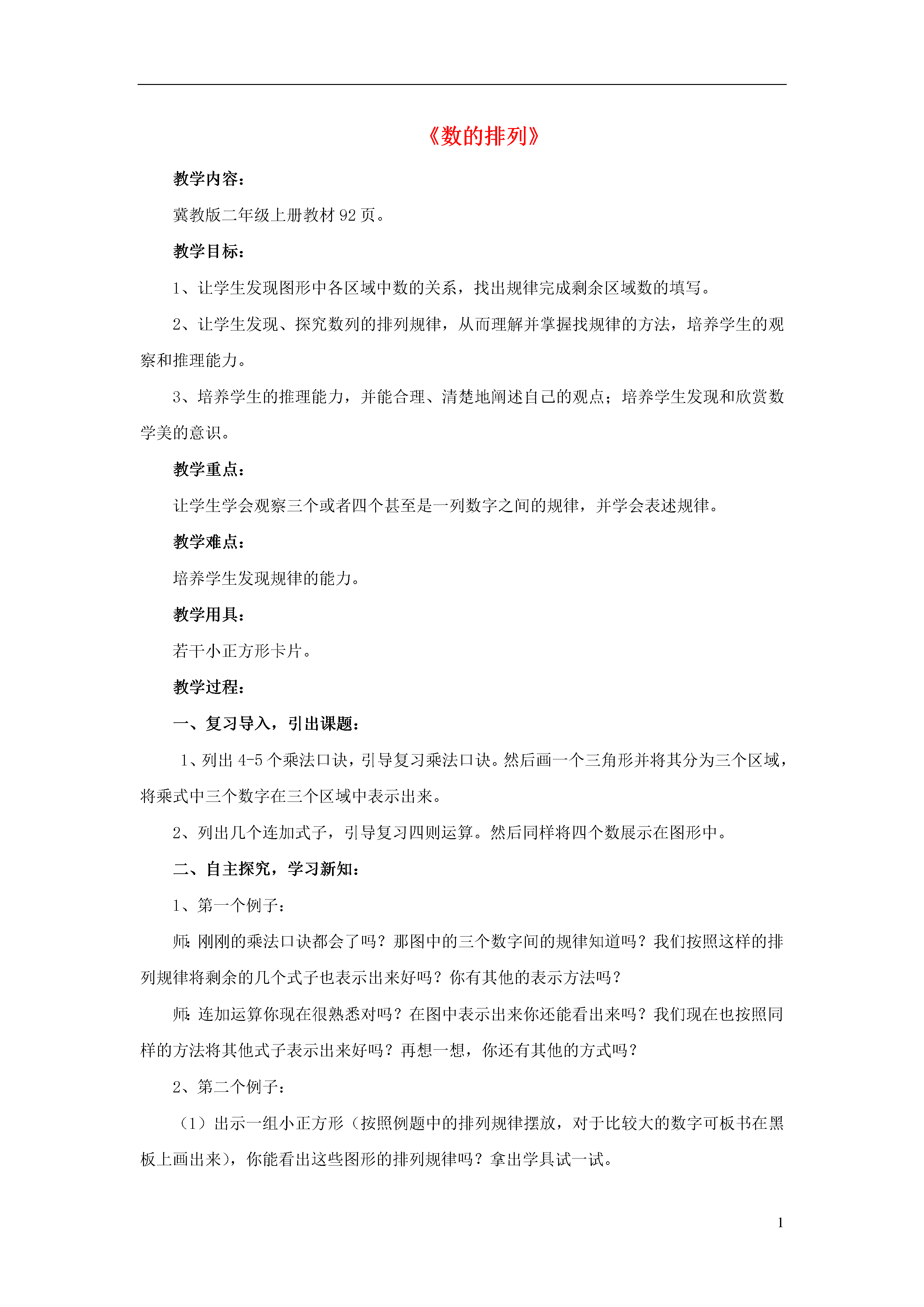 《数的排列》

教学内容：

冀教版二年级上册教材 92 页。

教学目标：

1、让学生发现图形中各区域中数的关系，找出规律完成剩余区域数的填写。

2、让学生发现、探究数列的排列规律，从而理解并掌握找规律的方法，培养学生的观察和推理能力。

3、培养学生的推理能力，并能合理、清楚地阐述自己的观点；培养学生发现和欣赏数学美的意识。

教学重点：

让学生学会观察三个或者四个甚至是一列数字之间的规律，并学会表述规律。

教学难点：

培养学生发现规律的能力。

教学用具：

若干小正方形卡片。

教学过程：

一、复习导入，引出课题：

1、列出 4-5 个乘法口诀，引导复习乘法口诀。然后画一个三角形并将其分为三个区域，将乘式中三个数字在三个区域中表示出来。

2、列出几个连加式子，引导复习四则运算。然后同样将四个数展示在图形中。

二、自主探究，学习新知：

1、第一个例子：

师：刚刚的乘法口诀都会了吗？那图中的三个数字间的规律知道吗？我们按照这样的排列规律将剩余的几个式子也表示出来好吗？你有其他的表示方法吗？

师：连加运算你现在很熟悉对吗？在图中表示出来你还能看出来吗？我们现在也按照同样的方法将其他式子表示出来好吗？再想一想，你还有其他的方式吗？

2、第二个例子：

（1）出示一组小正方形（按照例题中的排列规律摆放，对于比较大的数字可板书在黑板上画出来），你能看出这些图形的排列规律吗？拿出学具试一试。

1